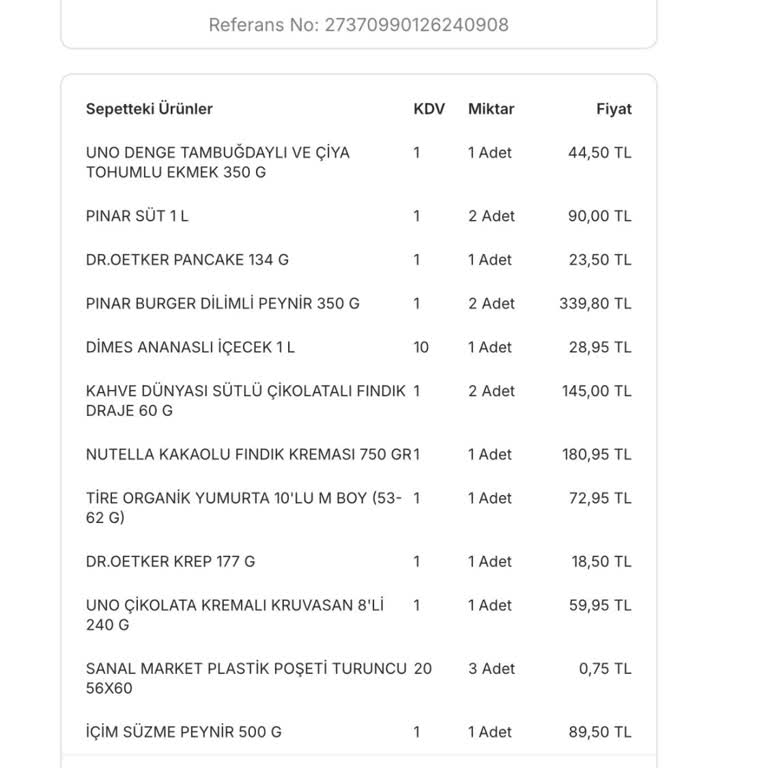 Referans No: 27370990126240908

| Sepetteki Ürünler | KDV | Miktar | Fiyat |
|---|---|---|---|
| UNO DENGE TAMBUĞDAYLI VE ÇİYA TOHUMLU EKMEK 350 G | 1 | 1 Adet | 44,50 TL |
| PINAR SÜT 1 L | 1 | 2 Adet | 90,00 TL |
| DR.OETKER PANCAKE 134 G | 1 | 1 Adet | 23,50 TL |
| PINAR BURGER DİLİMLİ PEYNİR 350 G | 1 | 2 Adet | 339,80 TL |
| DİMES ANANASLI İÇECEK 1 L | 10 | 1 Adet | 28,95 TL |
| KAHVE DÜNYASI SÜTLÜ ÇİKOLATALI FINDIK DRAJE 60 G | 1 | 2 Adet | 145,00 TL |
| NUTELLA KAKAOLU FINDIK KREMASI 750 GR | 1 | 1 Adet | 180,95 TL |
| TİRE ORGANİK YUMURTA 10'LU M BOY (53-62 G) | 1 | 1 Adet | 72,95 TL |
| DR.OETKER KREP 177 G | 1 | 1 Adet | 18,50 TL |
| UNO ÇİKOLATA KREMALI KRUVASAN 8'Lİ 240 G | 1 | 1 Adet | 59,95 TL |
| SANAL MARKET PLASTİK POŞETİ TURUNCU 56X60 | 20 | 3 Adet | 0,75 TL |
| İÇİM SÜZME PEYNİR 500 G | 1 | 1 Adet | 89,50 TL |